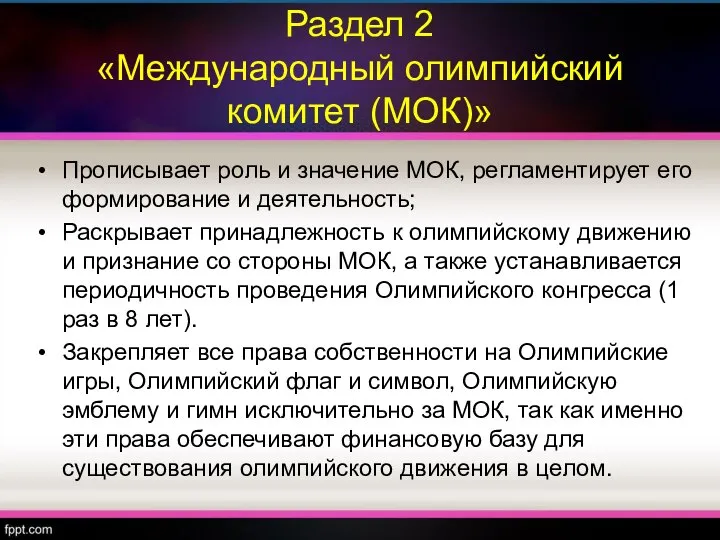 Раздел 2
«Международный олимпийский комитет (МОК)»

• Прописывает роль и значение МОК, регламентирует его формирование и деятельность;
• Раскрывает принадлежность к олимпийскому движению и признание со стороны МОК, а также устанавливается периодичность проведения Олимпийского конгресса (1 раз в 8 лет).
• Закрепляет все права собственности на Олимпийские игры, Олимпийский флаг и символ, Олимпийскую эмблему и гимн исключительно за МОК, так как именно эти права обеспечивают финансовую базу для существования олимпийского движения в целом.

fppt.com